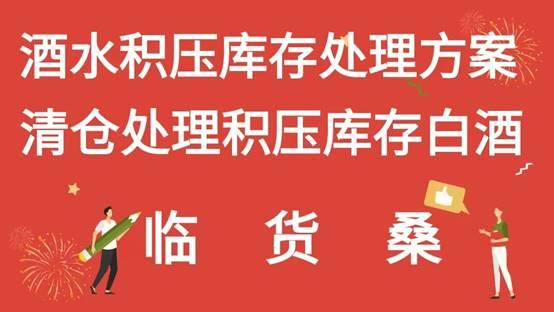 酒水积压库存处理方案
清仓处理积压库存白酒

临 货 桑